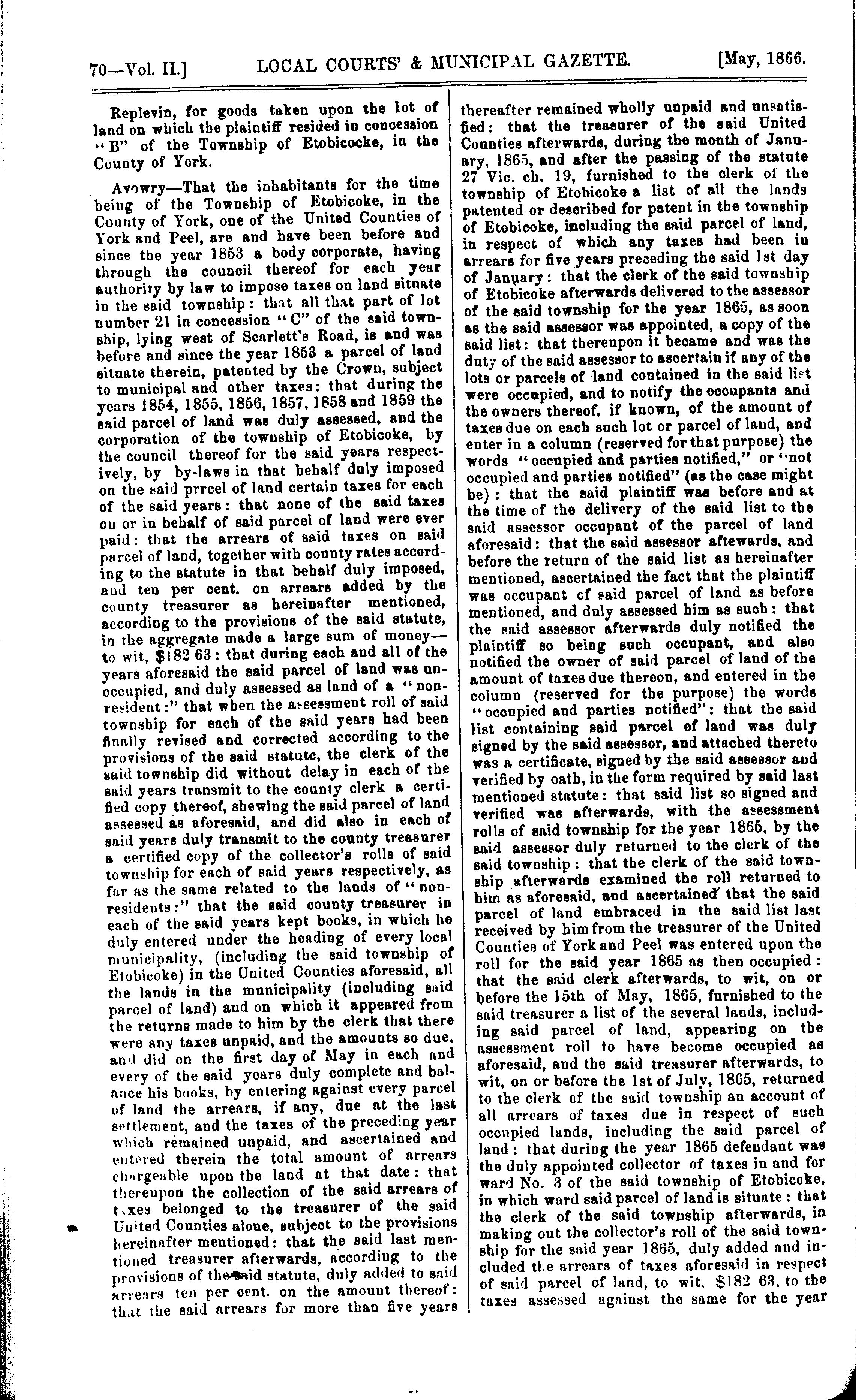 70—Vol. II.] LOCAL COURTS' & MUNICIPAL GAZETTE. [May, 1866.

Replevin, for goods taken upon the lot of land on which the plaintiff resided in concession "B" of the Township of Etobicocke, in the County of York.

Avowry—That the inhabitants for the time being of the Township of Etobicoke, in the County of York, one of the United Counties of York and Peel, are and have been before and since the year 1853 a body corporate, having through the council thereof for each year authority by law to impose taxes on land situate in the said township: that all that part of lot number 21 in concession "C" of the said township, lying west of Scarlett's Road, is and was before and since the year 1853 a parcel of land situate therein, patented by the Crown, subject to municipal and other taxes: that during the years 1854, 1855, 1856, 1857, 1858 and 1859 the said parcel of land was duly assessed, and the corporation of the township of Etobicoke, by the council thereof for the said years respectively, by by-laws in that behalf duly imposed on the said prrcel of land certain taxes for each of the said years: that none of the said taxes on or in behalf of said parcel of land were ever paid: that the arrears of said taxes on said parcel of land, together with county rates according to the statute in that behalf duly imposed, and ten per cent. on arrears added by the county treasurer as hereinafter mentioned, according to the provisions of the said statute, in the aggregate made a large sum of money—to wit, $182 63: that during each and all of the years aforesaid the said parcel of land was unoccupied, and duly assessed as land of a "non-resident:" that when the assessment roll of said township for each of the said years had been finally revised and corrected according to the provisions of the said statute, the clerk of the said township did without delay in each of the said years transmit to the county clerk a certified copy thereof, shewing the said parcel of land assessed as aforesaid, and did also in each of said years duly transmit to the county treasurer a certified copy of the collector's rolls of said township for each of said years respectively, as far as the same related to the lands of "non-residents:" that the said county treasurer in each of the said years kept books, in which he duly entered under the heading of every local municipality, (including the said township of Etobicoke) in the United Counties aforesaid, all the lands in the municipality (including said parcel of land) and on which it appeared from the returns made to him by the clerk that there were any taxes unpaid, and the amounts so due, and did on the first day of May in each and every of the said years duly complete and balance his books, by entering against every parcel of land the arrears, if any, due at the last settlement, and the taxes of the preceding year which remained unpaid, and ascertained and entered therein the total amount of arrears chargeable upon the land at that date: that thereupon the collection of the said arrears of taxes belonged to the treasurer of the said United Counties alone, subject to the provisions hereinafter mentioned: that the said last mentioned treasurer afterwards, according to the provisions of the said statute, duly added to said arrears ten per cent. on the amount thereof: that the said arrears for more than five years thereafter remained wholly unpaid and unsatisfied: that the treasurer of the said United Counties afterwards, during the month of January, 1865, and after the passing of the statute 27 Vic. ch. 19, furnished to the clerk of the township of Etobicoke a list of all the lands patented or described for patent in the township of Etobicoke, including the said parcel of land, in respect of which any taxes had been in arrears for five years preceding the said 1st day of January: that the clerk of the said township of Etobicoke afterwards delivered to the assessor of the said township for the year 1865, as soon as the said assessor was appointed, a copy of the said list: that thereupon it became and was the duty of the said assessor to ascertain if any of the lots or parcels of land contained in the said list were occupied, and to notify the occupants and the owners thereof, if known, of the amount of taxes due on each such lot or parcel of land, and enter in a column (reserved for that purpose) the words "occupied and parties notified," or "not occupied and parties notified" (as the case might be): that the said plaintiff was before and at the time of the delivery of the said list to the said assessor occupant of the parcel of land aforesaid: that the said assessor aftewards, and before the return of the said list as hereinafter mentioned, ascertained the fact that the plaintiff was occupant of said parcel of land as before mentioned, and duly assessed him as such: that the said assessor afterwards duly notified the plaintiff so being such occupant, and also notified the owner of said parcel of land of the amount of taxes due thereon, and entered in the column (reserved for the purpose) the words "occupied and parties notified": that the said list containing said parcel of land was duly signed by the said assessor, and attached thereto was a certificate, signed by the said assessor and verified by oath, in the form required by said last mentioned statute: that said list so signed and verified was afterwards, with the assessment rolls of said township for the year 1865, by the said assessor duly returned to the clerk of the said township: that the clerk of the said township afterwards examined the roll returned to him as aforesaid, and ascertained that the said parcel of land embraced in the said list last received by him from the treasurer of the United Counties of York and Peel was entered upon the roll for the said year 1865 as then occupied: that the said clerk afterwards, to wit, on or before the 15th of May, 1865, furnished to the said treasurer a list of the several lands, including said parcel of land, appearing on the assessment roll to have become occupied as aforesaid, and the said treasurer afterwards, to wit, on or before the 1st of July, 1865, returned to the clerk of the said township an account of all arrears of taxes due in respect of such occupied lands, including the said parcel of land: that during the year 1865 defendant was the duly appointed collector of taxes in and for ward No. 3 of the said township of Etobicoke, in which ward said parcel of land is situate: that the clerk of the said township afterwards, in making out the collector's roll of the said township for the said year 1865, duly added and included the arrears of taxes aforesaid in respect of said parcel of land, to wit, $182 63, to the taxes assessed against the same for the year